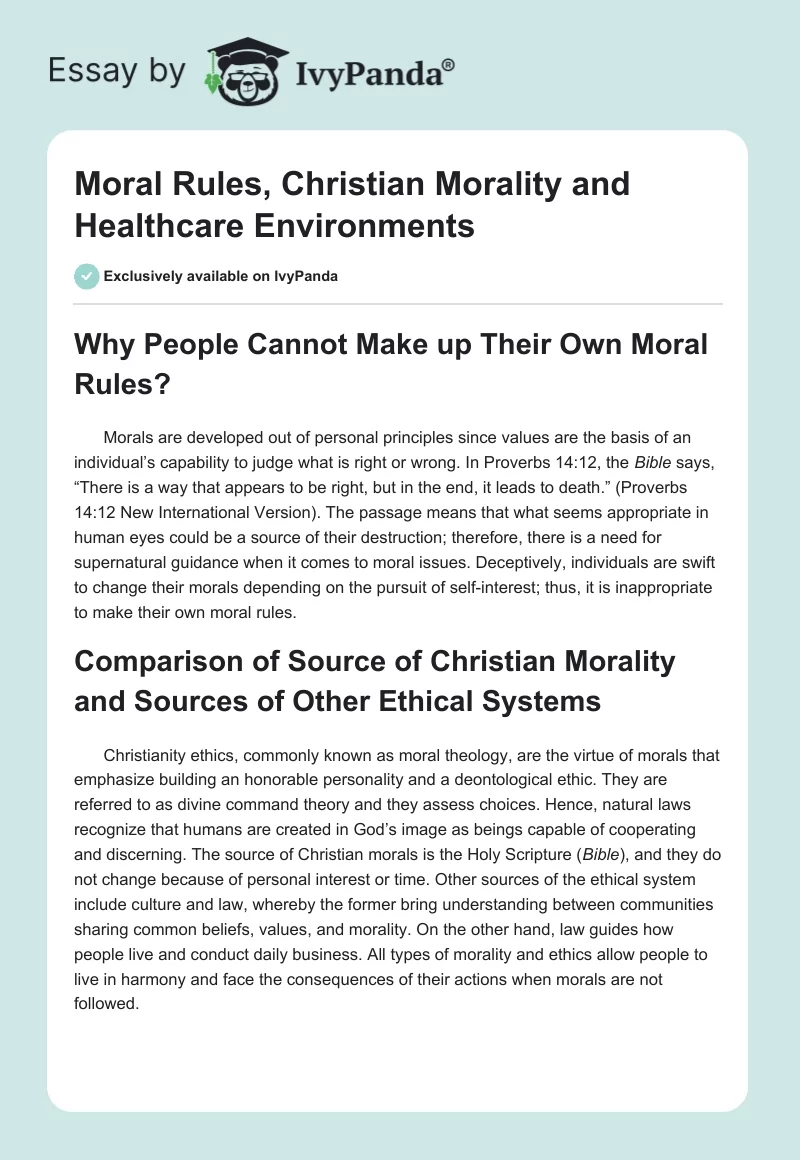 Essay by IvyPanda®

Moral Rules, Christian Morality and Healthcare Environments

Exclusively available on IvyPanda

Why People Cannot Make up Their Own Moral Rules?

Morals are developed out of personal principles since values are the basis of an individual's capability to judge what is right or wrong. In Proverbs 14:12, the Bible says, "There is a way that appears to be right, but in the end, it leads to death." (Proverbs 14:12 New International Version). The passage means that what seems appropriate in human eyes could be a source of their destruction; therefore, there is a need for supernatural guidance when it comes to moral issues. Deceptively, individuals are swift to change their morals depending on the pursuit of self-interest; thus, it is inappropriate to make their own moral rules.

Comparison of Source of Christian Morality and Sources of Other Ethical Systems

Christianity ethics, commonly known as moral theology, are the virtue of morals that emphasize building an honorable personality and a deontological ethic. They are referred to as divine command theory and they assess choices. Hence, natural laws recognize that humans are created in God's image as beings capable of cooperating and discerning. The source of Christian morals is the Holy Scripture (Bible), and they do not change because of personal interest or time. Other sources of the ethical system include culture and law, whereby the former bring understanding between communities sharing common beliefs, values, and morality. On the other hand, law guides how people live and conduct daily business. All types of morality and ethics allow people to live in harmony and face the consequences of their actions when morals are not followed.